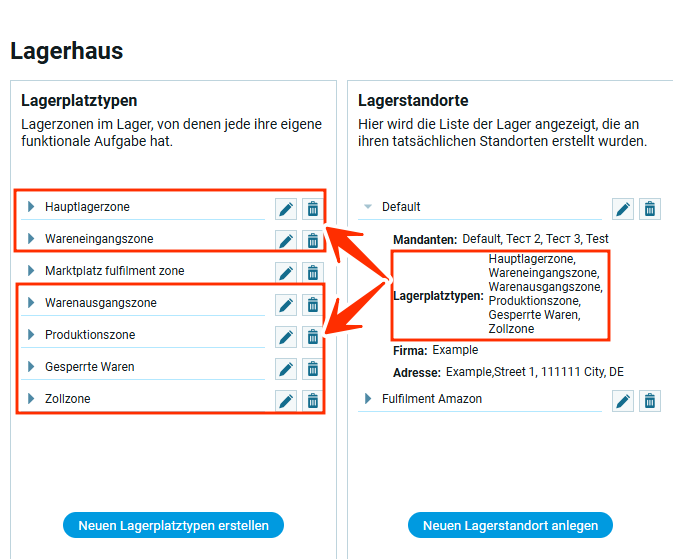 Lagerhaus

Lagerplatztypen

Lagerzonen im Lager, von denen jede ihre eigene funktionale Aufgabe hat.

Hauptlagerzone

Wareneingangszone

Marktplatz fulfilment zone

Warenausgangszone

Produktionszone

Gesperrte Waren

Zollzone

Neuen Lagerplatztypen erstellen

Lagerstandorte

Hier wird die Liste der Lager angezeigt, die an ihren tatsächlichen Standorten erstellt wurden.

Default

Mandanten: Default, Тест 2, Тест 3, Test

Lagerplatztypen: Hauptlagerzone, Wareneingangszone, Warenausgangszone, Produktionszone, Gesperrte Waren, Zollzone

Firma: Example

Adresse: Example,Street 1, 111111 City, DE

Fulfilment Amazon

Neuen Lagerstandort anlegen